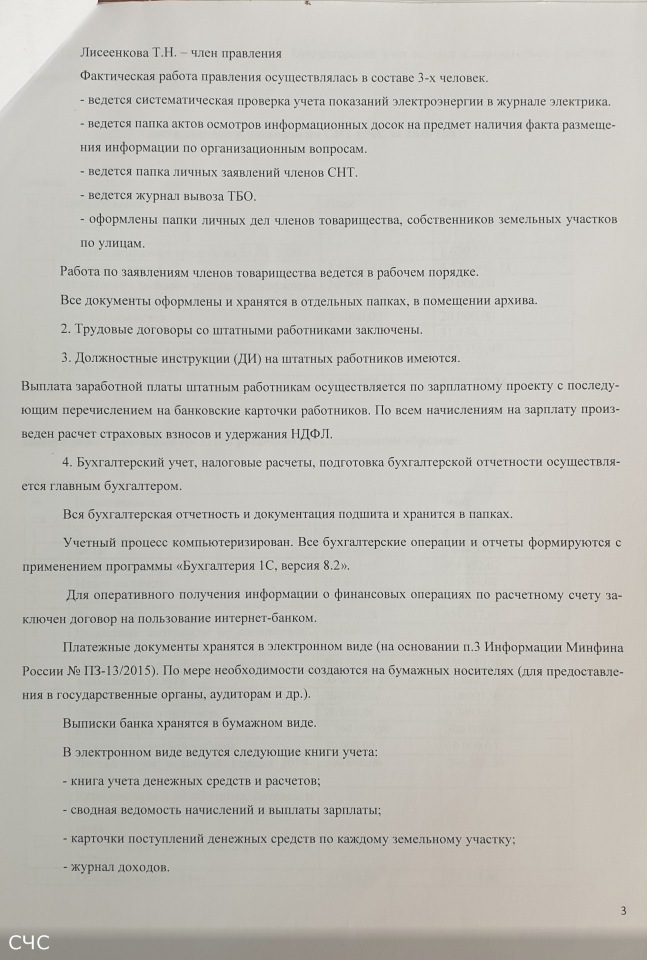 Лисеенкова Т.Н. – член правления

Фактическая работа правления осуществлялась в составе 3-х человек.

- ведется систематическая проверка учета показаний электроэнергии в журнале электрика.

- ведется папка актов осмотров информационных досок на предмет наличия факта размещения информации по организационным вопросам.

- ведется папка личных заявлений членов СНТ.

- ведется журнал вывоза ТБО.

- оформлены папки личных дел членов товарищества, собственников земельных участков по улицам.

Работа по заявлениям членов товарищества ведется в рабочем порядке.

Все документы оформлены и хранятся в отдельных папках, в помещении архива.

2. Трудовые договоры со штатными работниками заключены.

3. Должностные инструкции (ДИ) на штатных работников имеются.

Выплата заработной платы штатным работникам осуществляется по зарплатному проекту с последующим перечислением на банковские карточки работников. По всем начислениям на зарплату произведен расчет страховых взносов и удержания НДФЛ.

4. Бухгалтерский учет, налоговые расчеты, подготовка бухгалтерской отчетности осуществляется главным бухгалтером.

Вся бухгалтерская отчетность и документация подшита и хранится в папках.

Учетный процесс компьютеризирован. Все бухгалтерские операции и отчеты формируются с применением программы «Бухгалтерия 1С, версия 8.2».

Для оперативного получения информации о финансовых операциях по расчетному счету заключен договор на пользование интернет-банком.

Платежные документы хранятся в электронном виде (на основании п.3 Информации Минфина России № ПЗ-13/2015). По мере необходимости создаются на бумажных носителях (для предоставления в государственные органы, аудиторам и др.).

Выписки банка хранятся в бумажном виде.

В электронном виде ведутся следующие книги учета:

- книга учета денежных средств и расчетов;

- сводная ведомость начислений и выплаты зарплаты;

- карточки поступлений денежных средств по каждому земельному участку;

- журнал доходов.

3

СЧС